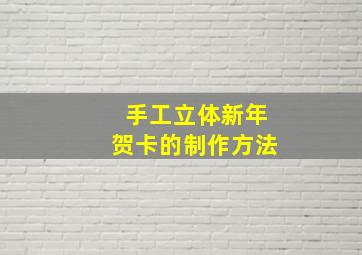 手工立体新年
贺卡的制作方法